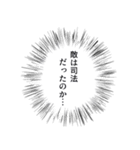 敵は司法
だったのか…